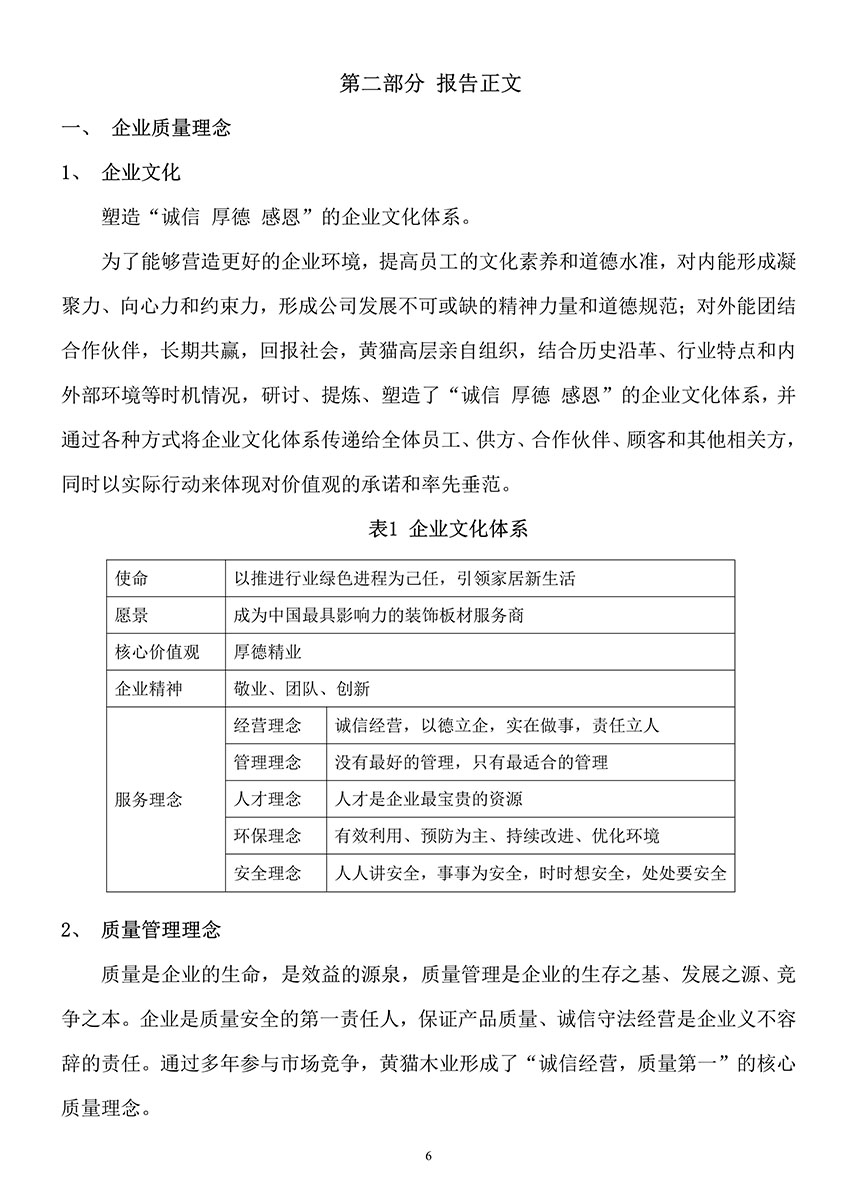 第二部分 报告正文

一、 企业质量理念

1、 企业文化

塑造“诚信 厚德 感恩”的企业文化体系。

为了能够营造更好的企业环境，提高员工的文化素养和道德水准，对内能形成凝聚力、向心力和约束力，形成公司发展不可或缺的精神力量和道德规范；对外能团结合作伙伴，长期共赢，回报社会，黄猫高层亲自组织，结合历史沿革、行业特点和内外部环境等时机情况，研讨、提炼、塑造了“诚信 厚德 感恩”的企业文化体系，并通过各种方式将企业文化体系传递给全体员工、供方、合作伙伴、顾客和其他相关方，同时以实际行动来体现对价值观的承诺和率先垂范。

表1 企业文化体系

| 使命 | 以推进行业绿色进程为己任，引领家居新生活 | |
|---|---|---|
| 愿景 | 成为中国最具影响力的装饰板材服务商 | |
| 核心价值观 | 厚德精业 | |
| 企业精神 | 敬业、团队、创新 | |
| 服务理念 | 经营理念 | 诚信经营，以德立企，实在做事，责任立人 |
| | 管理理念 | 没有最好的管理，只有最适合的管理 |
| | 人才理念 | 人才是企业最宝贵的资源 |
| | 环保理念 | 有效利用、预防为主、持续改进、优化环境 |
| | 安全理念 | 人人讲安全，事事为安全，时时想安全，处处要安全 |

2、 质量管理理念

质量是企业的生命，是效益的源泉，质量管理是企业的生存之基、发展之源、竞争之本。企业是质量安全的第一责任人，保证产品质量、诚信守法经营是企业义不容辞的责任。通过多年参与市场竞争，黄猫木业形成了“诚信经营，质量第一”的核心质量理念。

6